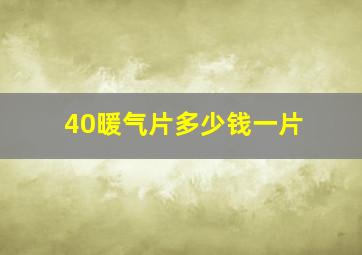 40暖气片多少钱一片